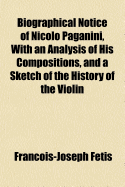 Biographical Notice of Nicolo Paganini, With an Analysis of His Compositions, and a Sketch of the History of the Violin

Francois-Joseph Fetis